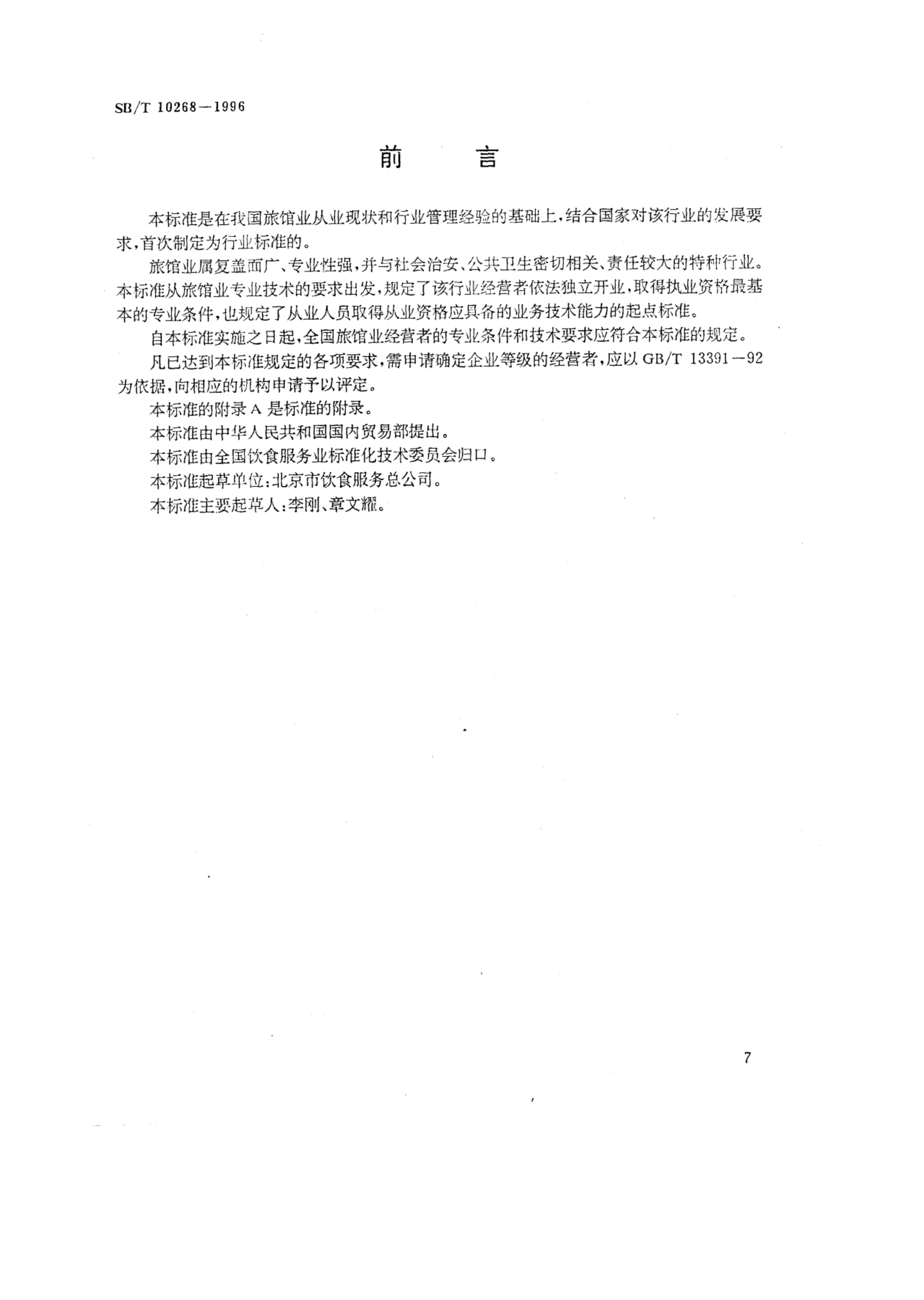 SB/T 10268—1996

前　言

本标准是在我国旅馆业从业现状和行业管理经验的基础上，结合国家对该行业的发展要求，首次制定为行业标准的。

旅馆业属复盖面广、专业性强，并与社会治安、公共卫生密切相关、责任较大的特种行业。本标准从旅馆业专业技术的要求出发，规定了该行业经营者依法独立开业，取得执业资格最基本的专业条件，也规定了从业人员取得从业资格应具备的业务技术能力的起点标准。

自本标准实施之日起，全国旅馆业经营者的专业条件和技术要求应符合本标准的规定。

凡已达到本标准规定的各项要求，需申请确定企业等级的经营者，应以 GB/T 13391—92 为依据，向相应的机构申请予以评定。

本标准的附录 A 是标准的附录。

本标准由中华人民共和国国内贸易部提出。

本标准由全国饮食服务业标准化技术委员会归口。

本标准起草单位：北京市饮食服务总公司。

本标准主要起草人：李刚、章文耀。

7